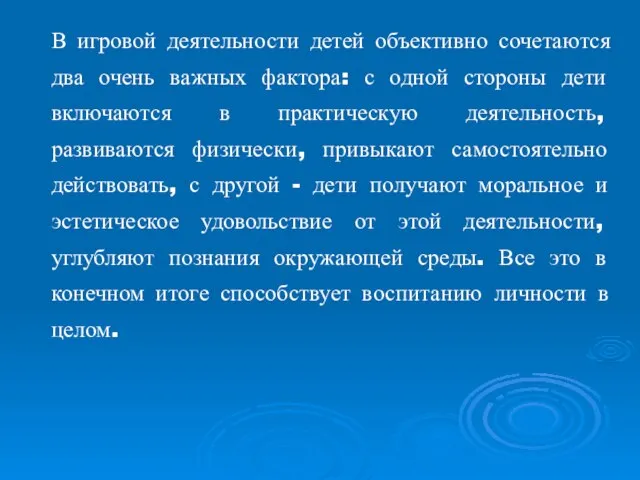 В игровой деятельности детей объективно сочетаются два очень важных фактора: с одной стороны дети включаются в практическую деятельность, развиваются физически, привыкают самостоятельно действовать, с другой - дети получают моральное и эстетическое удовольствие от этой деятельности, углубляют познания окружающей среды. Все это в конечном итоге способствует воспитанию личности в целом.